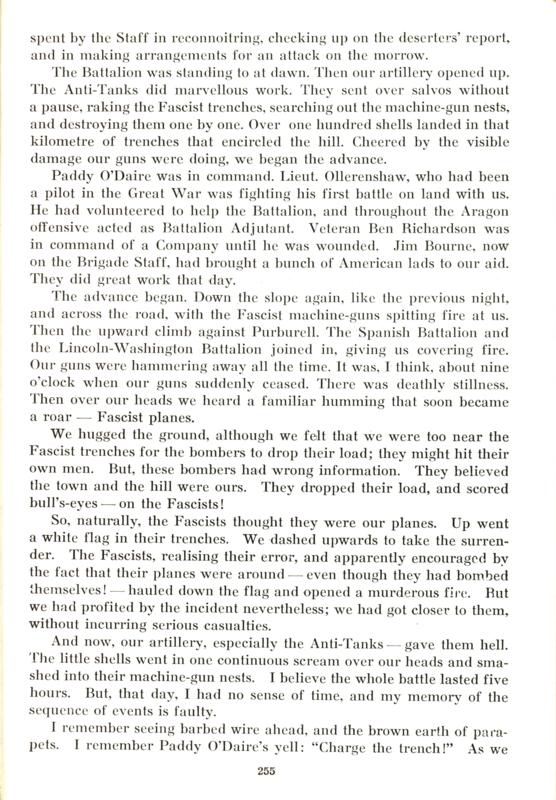 spent by the Staff in reconnoitring, checking up on the deserters' report, and in making arrangements for an attack on the morrow.

The Battalion was standing to at dawn. Then our artillery opened up. The Anti-Tanks did marvellous work. They sent over salvos without a pause, raking the Fascist trenches, searching out the machine-gun nests, and destroying them one by one. Over one hundred shells landed in that kilometre of trenches that encircled the hill. Cheered by the visible damage our guns were doing, we began the advance.

Paddy O'Daire was in command. Lieut. Ollerenshaw, who had been a pilot in the Great War was fighting his first battle on land with us. He had volunteered to help the Battalion, and throughout the Aragon offensive acted as Battalion Adjutant. Veteran Ben Richardson was in command of a Company until he was wounded. Jim Bourne, now on the Brigade Staff, had brought a bunch of American lads to our aid. They did great work that day.

The advance began. Down the slope again, like the previous night, and across the road, with the Fascist machine-guns spitting fire at us. Then the upward climb against Purburell. The Spanish Battalion and the Lincoln-Washington Battalion joined in, giving us covering fire. Our guns were hammering away all the time. It was, I think, about nine o'clock when our guns suddenly ceased. There was deathly stillness. Then over our heads we heard a familiar humming that soon became a roar — Fascist planes.

We hugged the ground, although we felt that we were too near the Fascist trenches for the bombers to drop their load; they might hit their own men. But, these bombers had wrong information. They believed the town and the hill were ours. They dropped their load, and scored bull's-eyes — on the Fascists!

So, naturally, the Fascists thought they were our planes. Up went a white flag in their trenches. We dashed upwards to take the surrender. The Fascists, realising their error, and apparently encouraged by the fact that their planes were around — even though they had bombed themselves! — hauled down the flag and opened a murderous fire. But we had profited by the incident nevertheless; we had got closer to them, without incurring serious casualties.

And now, our artillery, especially the Anti-Tanks — gave them hell. The little shells went in one continuous scream over our heads and smashed into their machine-gun nests. I believe the whole battle lasted five hours. But, that day, I had no sense of time, and my memory of the sequence of events is faulty.

I remember seeing barbed wire ahead, and the brown earth of parapets. I remember Paddy O'Daire's yell: "Charge the trench!" As we

255